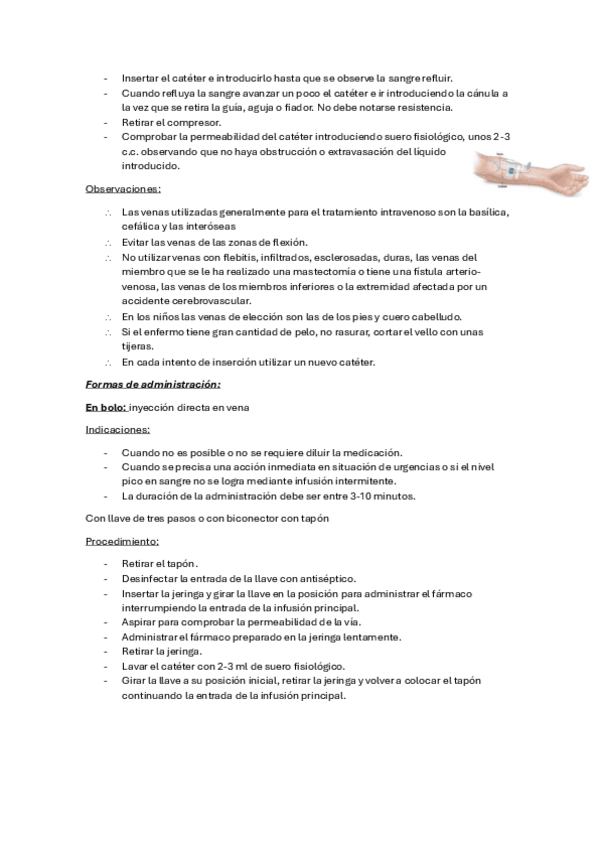 - Insertar el catéter e introducirlo hasta que se observe la sangre refluir.
- Cuando refluya la sangre avanzar un poco el catéter e ir introduciendo la cánula a la vez que se retira la guía, aguja o fiador. No debe notarse resistencia.
- Retirar el compresor.
- Comprobar la permeabilidad del catéter introduciendo suero fisiológico, unos 2-3 c.c. observando que no haya obstrucción o extravasación del líquido introducido.

Observaciones:

∴ Las venas utilizadas generalmente para el tratamiento intravenoso son la basílica, cefálica y las interóseas
∴ Evitar las venas de las zonas de flexión.
∴ No utilizar venas con flebitis, infiltrados, esclerosadas, duras, las venas del miembro que se le ha realizado una mastectomía o tiene una fistula arterio-venosa, las venas de los miembros inferiores o la extremidad afectada por un accidente cerebrovascular.
∴ En los niños las venas de elección son las de los pies y cuero cabelludo.
∴ Si el enfermo tiene gran cantidad de pelo, no rasurar, cortar el vello con unas tijeras.
∴ En cada intento de inserción utilizar un nuevo catéter.

Formas de administración:

En bolo: inyección directa en vena

Indicaciones:

- Cuando no es posible o no se requiere diluir la medicación.
- Cuando se precisa una acción inmediata en situación de urgencias o si el nivel pico en sangre no se logra mediante infusión intermitente.
- La duración de la administración debe ser entre 3-10 minutos.

Con llave de tres pasos o con biconector con tapón

Procedimiento:

- Retirar el tapón.
- Desinfectar la entrada de la llave con antiséptico.
- Insertar la jeringa y girar la llave en la posición para administrar el fármaco interrumpiendo la entrada de la infusión principal.
- Aspirar para comprobar la permeabilidad de la vía.
- Administrar el fármaco preparado en la jeringa lentamente.
- Retirar la jeringa.
- Lavar el catéter con 2-3 ml de suero fisiológico.
- Girar la llave a su posición inicial, retirar la jeringa y volver a colocar el tapón continuando la entrada de la infusión principal.